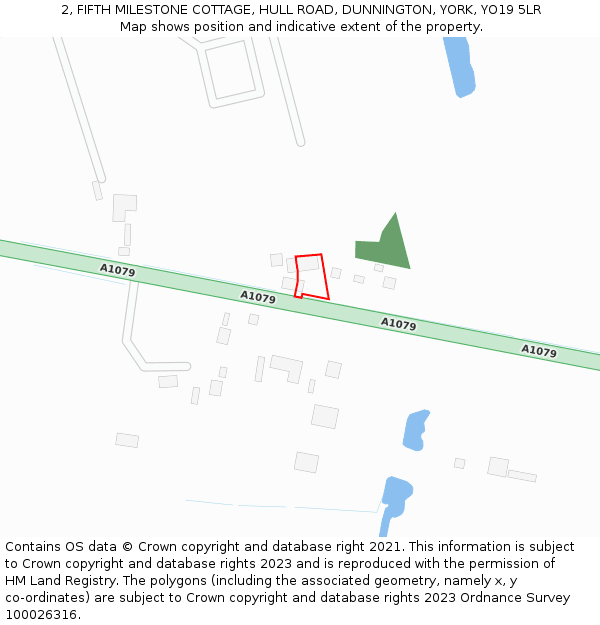 2, FIFTH MILESTONE COTTAGE, HULL ROAD, DUNNINGTON, YORK, YO19 5LR
Map shows position and indicative extent of the property.

A1079
A1079
A1079
A1079

Contains OS data © Crown copyright and database right 2021. This information is subject to Crown copyright and database rights 2023 and is reproduced with the permission of HM Land Registry. The polygons (including the associated geometry, namely x, y co-ordinates) are subject to Crown copyright and database rights 2023 Ordnance Survey 100026316.